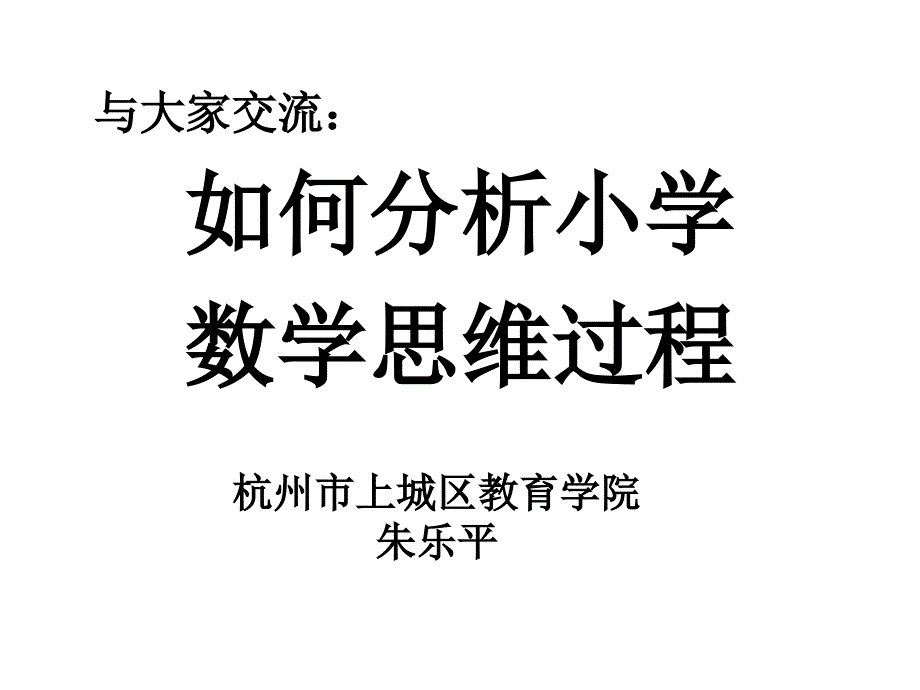 与大家交流：

如何分析小学数学思维过程

杭州市上城区教育学院
朱乐平